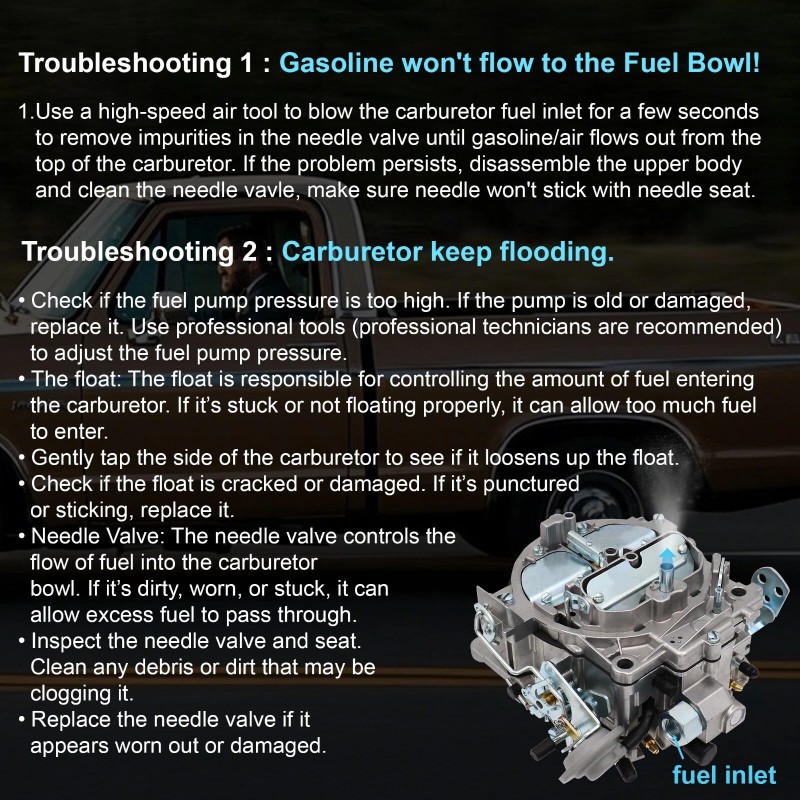 Troubleshooting 1 : Gasoline won't flow to the Fuel Bowl!

1.Use a high-speed air tool to blow the carburetor fuel inlet for a few seconds to remove impurities in the needle valve until gasoline/air flows out from the top of the carburetor. If the problem persists, disassemble the upper body and clean the needle vavle, make sure needle won't stick with needle seat.

Troubleshooting 2 : Carburetor keep flooding.

• Check if the fuel pump pressure is too high. If the pump is old or damaged, replace it. Use professional tools (professional technicians are recommended) to adjust the fuel pump pressure.
• The float: The float is responsible for controlling the amount of fuel entering the carburetor. If it's stuck or not floating properly, it can allow too much fuel to enter.
• Gently tap the side of the carburetor to see if it loosens up the float.
• Check if the float is cracked or damaged. If it's punctured or sticking, replace it.
• Needle Valve: The needle valve controls the flow of fuel into the carburetor bowl. If it's dirty, worn, or stuck, it can allow excess fuel to pass through.
• Inspect the needle valve and seat. Clean any debris or dirt that may be clogging it.
• Replace the needle valve if it appears worn out or damaged.

fuel inlet